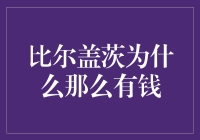 比尔盖茨为什么那么有钱